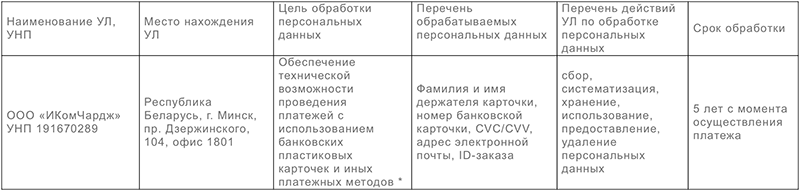 | Наименование УЛ, УНП | Место нахождения УЛ | Цель обработки персональных данных | Перечень обрабатываемых персональных данных | Перечень действий УЛ по обработке персональных данных | Срок обработки |
|---|---|---|---|---|---|
| ООО «ИКомЧардж» УНП 191670289 | Республика Беларусь, г. Минск, пр. Дзержинского, 104, офис 1801 | Обеспечение технической возможности проведения платежей с использованием банковских пластиковых карточек и иных платежных методов * | Фамилия и имя держателя карточки, номер банковской карточки, CVC/CVV, адрес электронной почты, ID-заказа | сбор, систематизация, хранение, использование, предоставление, удаление персональных данных | 5 лет с момента осуществления платежа |